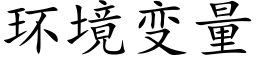 环境变量